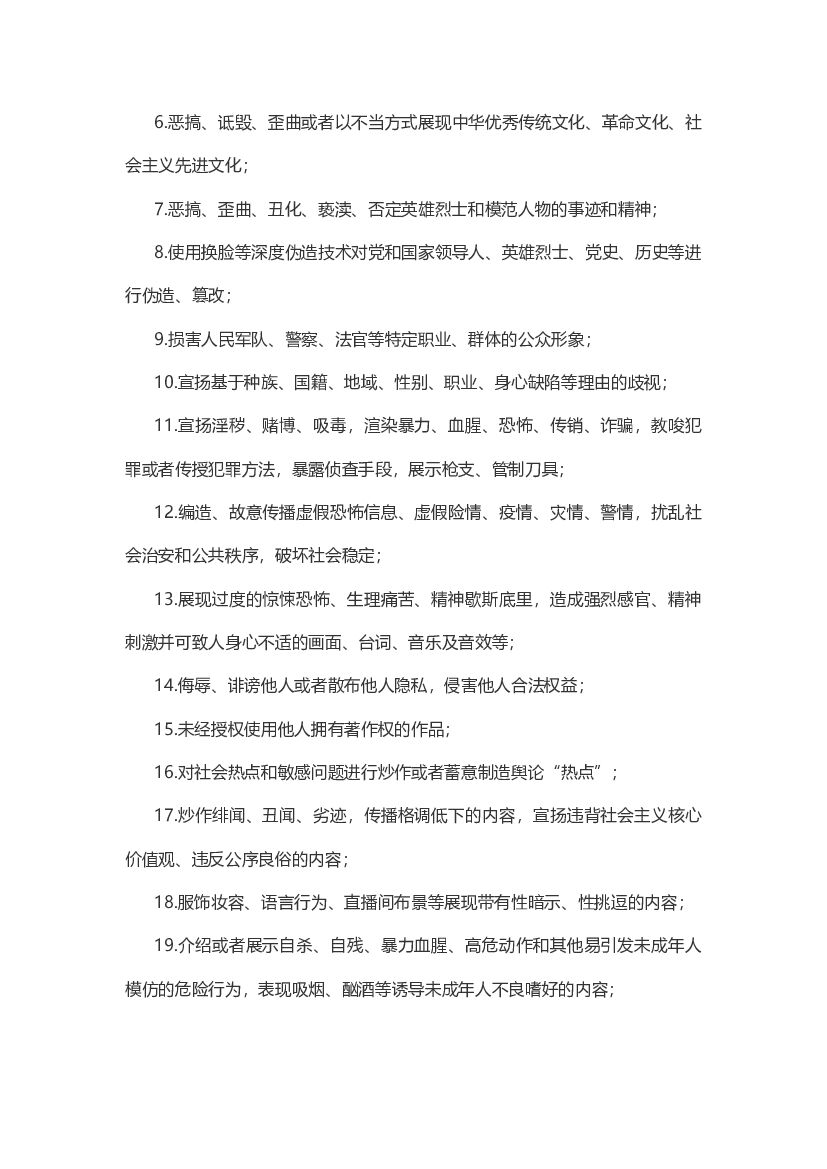 6.恶搞、诋毁、歪曲或者以不当方式展现中华优秀传统文化、革命文化、社会主义先进文化；

7.恶搞、歪曲、丑化、亵渎、否定英雄烈士和模范人物的事迹和精神；

8.使用换脸等深度伪造技术对党和国家领导人、英雄烈士、党史、历史等进行伪造、篡改；

9.损害人民军队、警察、法官等特定职业、群体的公众形象；

10.宣扬基于种族、国籍、地域、性别、职业、身心缺陷等理由的歧视；

11.宣扬淫秽、赌博、吸毒，渲染暴力、血腥、恐怖、传销、诈骗，教唆犯罪或者传授犯罪方法，暴露侦查手段，展示枪支、管制刀具；

12.编造、故意传播虚假恐怖信息、虚假险情、疫情、灾情、警情，扰乱社会治安和公共秩序，破坏社会稳定；

13.展现过度的惊悚恐怖、生理痛苦、精神歇斯底里，造成强烈感官、精神刺激并可致人身心不适的画面、台词、音乐及音效等；

14.侮辱、诽谤他人或者散布他人隐私，侵害他人合法权益；

15.未经授权使用他人拥有著作权的作品；

16.对社会热点和敏感问题进行炒作或者蓄意制造舆论“热点”；

17.炒作绯闻、丑闻、劣迹，传播格调低下的内容，宣扬违背社会主义核心价值观、违反公序良俗的内容；

18.服饰妆容、语言行为、直播间布景等展现带有性暗示、性挑逗的内容；

19.介绍或者展示自杀、自残、暴力血腥、高危动作和其他易引发未成年人模仿的危险行为，表现吸烟、酗酒等诱导未成年人不良嗜好的内容；